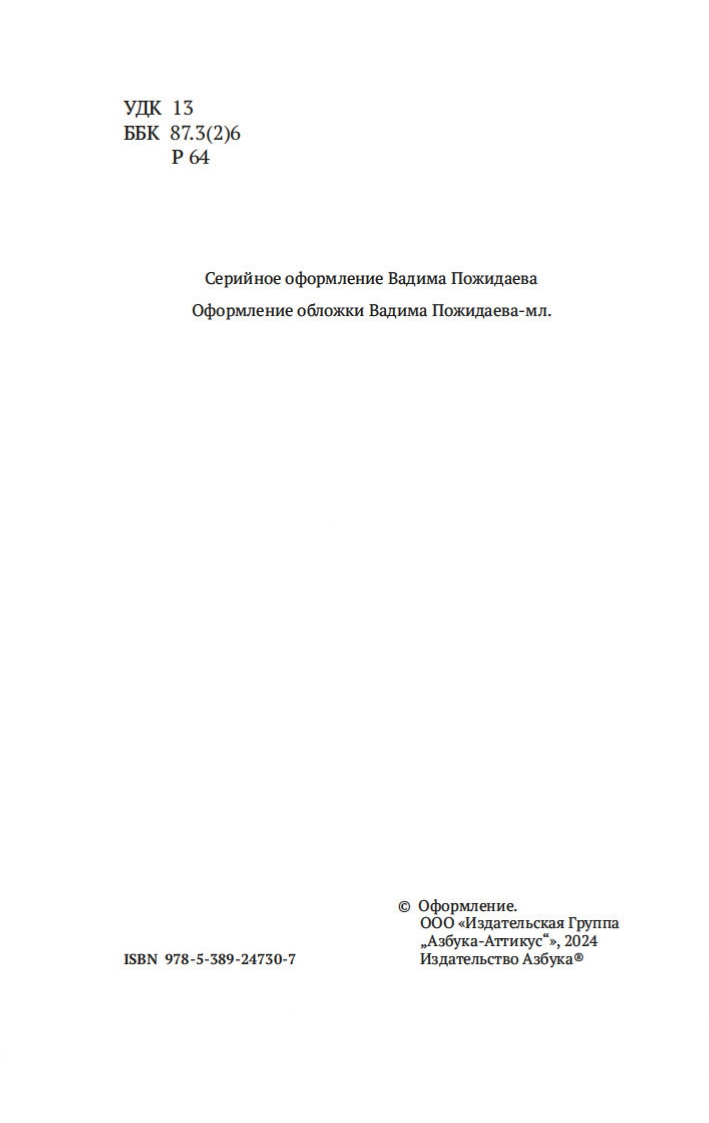 УДК 13
ББК 87.3(2)6
Р 64

Серийное оформление Вадима Пожидаева

Оформление обложки Вадима Пожидаева-мл.

© Оформление.
ООО «Издательская Группа „Азбука-Аттикус“», 2024
Издательство Азбука®

ISBN 978-5-389-24730-7